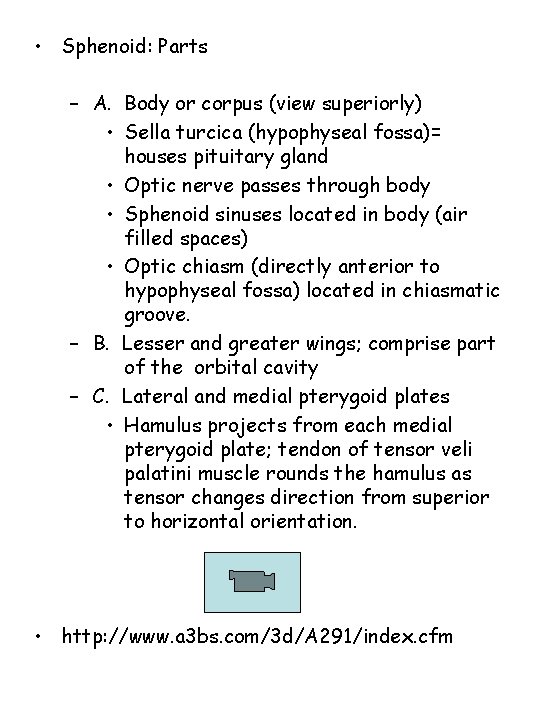 • Sphenoid: Parts

– A. Body or corpus (view superiorly)
• Sella turcica (hypophyseal fossa)= houses pituitary gland
• Optic nerve passes through body
• Sphenoid sinuses located in body (air filled spaces)
• Optic chiasm (directly anterior to hypophyseal fossa) located in chiasmatic groove.
– B. Lesser and greater wings; comprise part of the orbital cavity
– C. Lateral and medial pterygoid plates
• Hamulus projects from each medial pterygoid plate; tendon of tensor veli palatini muscle rounds the hamulus as tensor changes direction from superior to horizontal orientation.

• http://www.a3bs.com/3d/A291/index.cfm